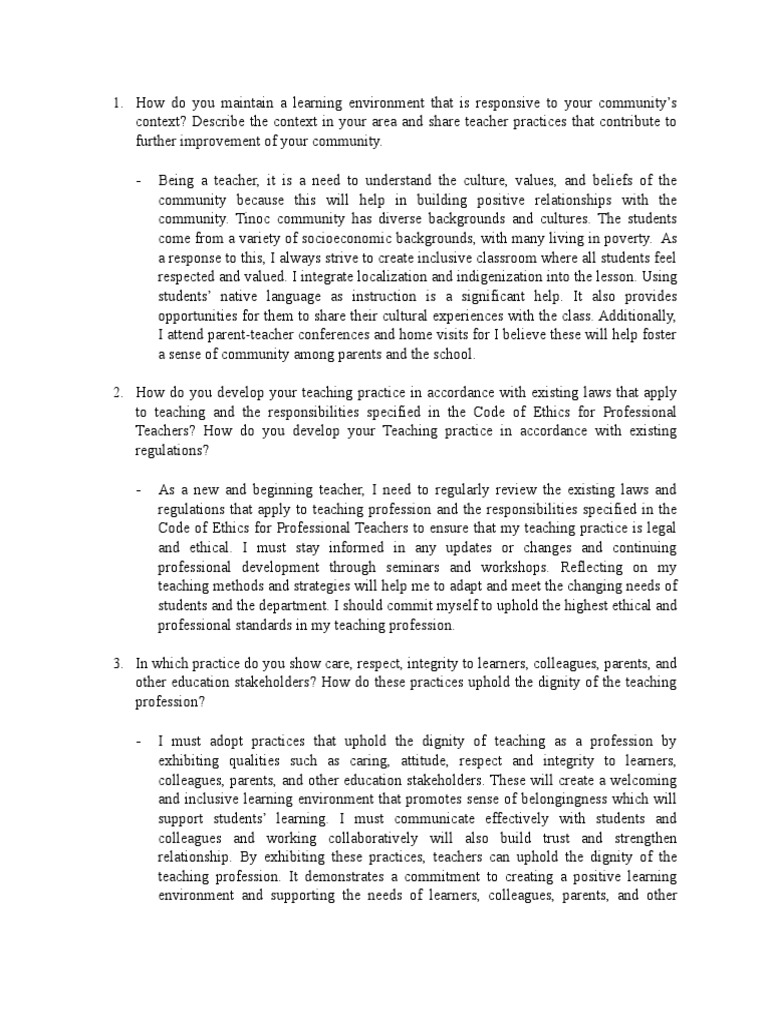 1. How do you maintain a learning environment that is responsive to your community's context? Describe the context in your area and share teacher practices that contribute to further improvement of your community.

- Being a teacher, it is a need to understand the culture, values, and beliefs of the community because this will help in building positive relationships with the community. Tinoc community has diverse backgrounds and cultures. The students come from a variety of socioeconomic backgrounds, with many living in poverty. As a response to this, I always strive to create inclusive classroom where all students feel respected and valued. I integrate localization and indigenization into the lesson. Using students' native language as instruction is a significant help. It also provides opportunities for them to share their cultural experiences with the class. Additionally, I attend parent-teacher conferences and home visits for I believe these will help foster a sense of community among parents and the school.

2. How do you develop your teaching practice in accordance with existing laws that apply to teaching and the responsibilities specified in the Code of Ethics for Professional Teachers? How do you develop your Teaching practice in accordance with existing regulations?

- As a new and beginning teacher, I need to regularly review the existing laws and regulations that apply to teaching profession and the responsibilities specified in the Code of Ethics for Professional Teachers to ensure that my teaching practice is legal and ethical. I must stay informed in any updates or changes and continuing professional development through seminars and workshops. Reflecting on my teaching methods and strategies will help me to adapt and meet the changing needs of students and the department. I should commit myself to uphold the highest ethical and professional standards in my teaching profession.

3. In which practice do you show care, respect, integrity to learners, colleagues, parents, and other education stakeholders? How do these practices uphold the dignity of the teaching profession?

- I must adopt practices that uphold the dignity of teaching as a profession by exhibiting qualities such as caring, attitude, respect and integrity to learners, colleagues, parents, and other education stakeholders. These will create a welcoming and inclusive learning environment that promotes sense of belongingness which will support students' learning. I must communicate effectively with students and colleagues and working collaboratively will also build trust and strengthen relationship. By exhibiting these practices, teachers can uphold the dignity of the teaching profession. It demonstrates a commitment to creating a positive learning environment and supporting the needs of learners, colleagues, parents, and other